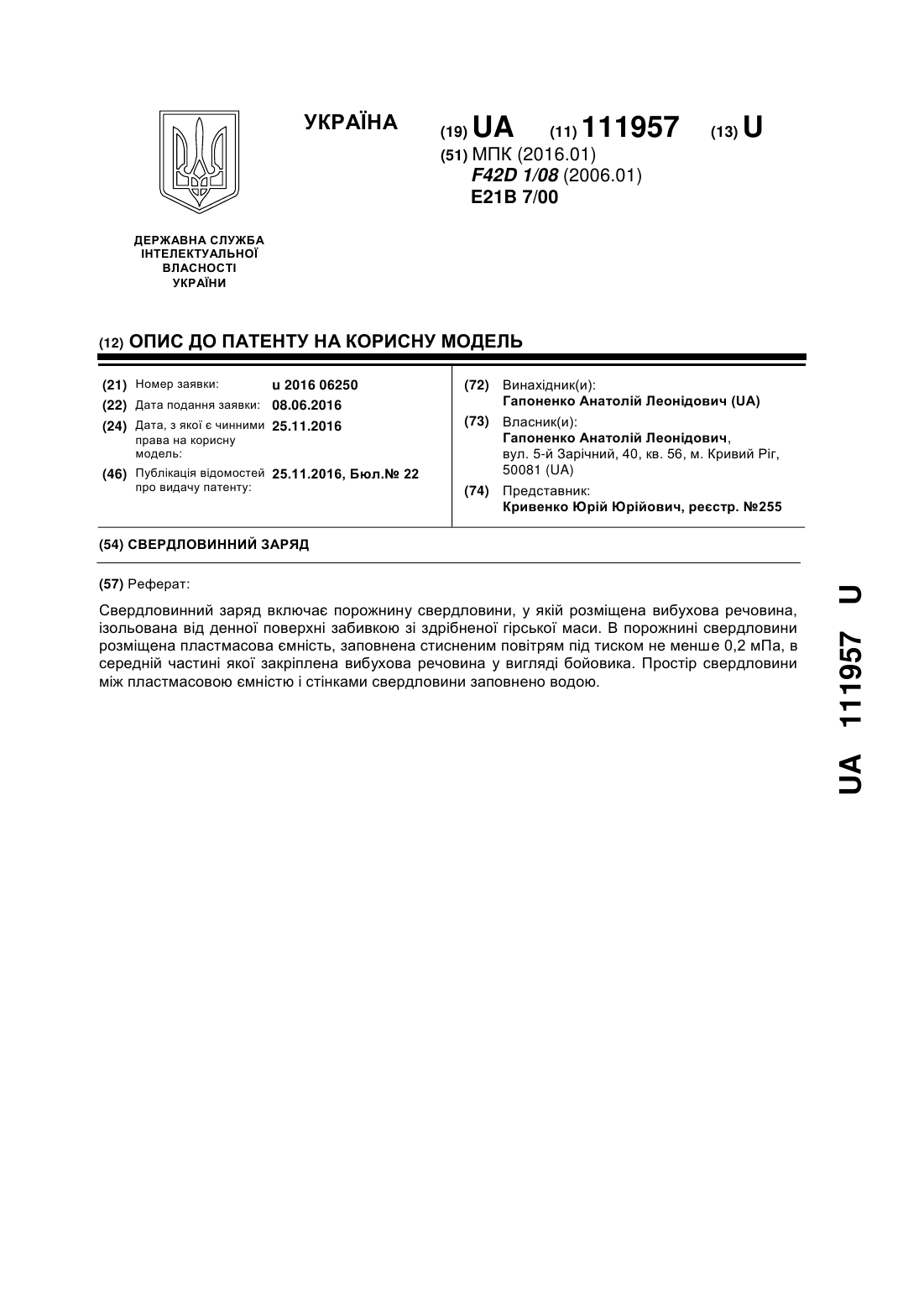 УКРАЇНА

(19) UA (11) 111957 (13) U

(51) МПК (2016.01)
F42D 1/08 (2006.01)
E21B 7/00

ДЕРЖАВНА СЛУЖБА ІНТЕЛЕКТУАЛЬНОЇ ВЛАСНОСТІ УКРАЇНИ

(12) ОПИС ДО ПАТЕНТУ НА КОРИСНУ МОДЕЛЬ

(21) Номер заявки: u 2016 06250
(22) Дата подання заявки: 08.06.2016
(24) Дата, з якої є чинними права на корисну модель: 25.11.2016
(46) Публікація відомостей про видачу патенту: 25.11.2016, Бюл.№ 22

(72) Винахідник(и):
Гапоненко Анатолій Леонідович (UA)
(73) Власник(и):
Гапоненко Анатолій Леонідович,
вул. 5-й Зарічний, 40, кв. 56, м. Кривий Ріг, 50081 (UA)
(74) Представник:
Кривенко Юрій Юрійович, реєстр. №255

(54) СВЕРДЛОВИННИЙ ЗАРЯД

(57) Реферат:

Свердловинний заряд включає порожнину свердловини, у якій розміщена вибухова речовина, ізольована від денної поверхні забивкою зі здрібненої гірської маси. В порожнині свердловини розміщена пластмасова ємність, заповнена стисненим повітрям під тиском не менше 0,2 мПа, в середній частині якої закріплена вибухова речовина у вигляді бойовика. Простір свердловини між пластмасовою ємністю і стінками свердловини заповнено водою.

UA 111957 U